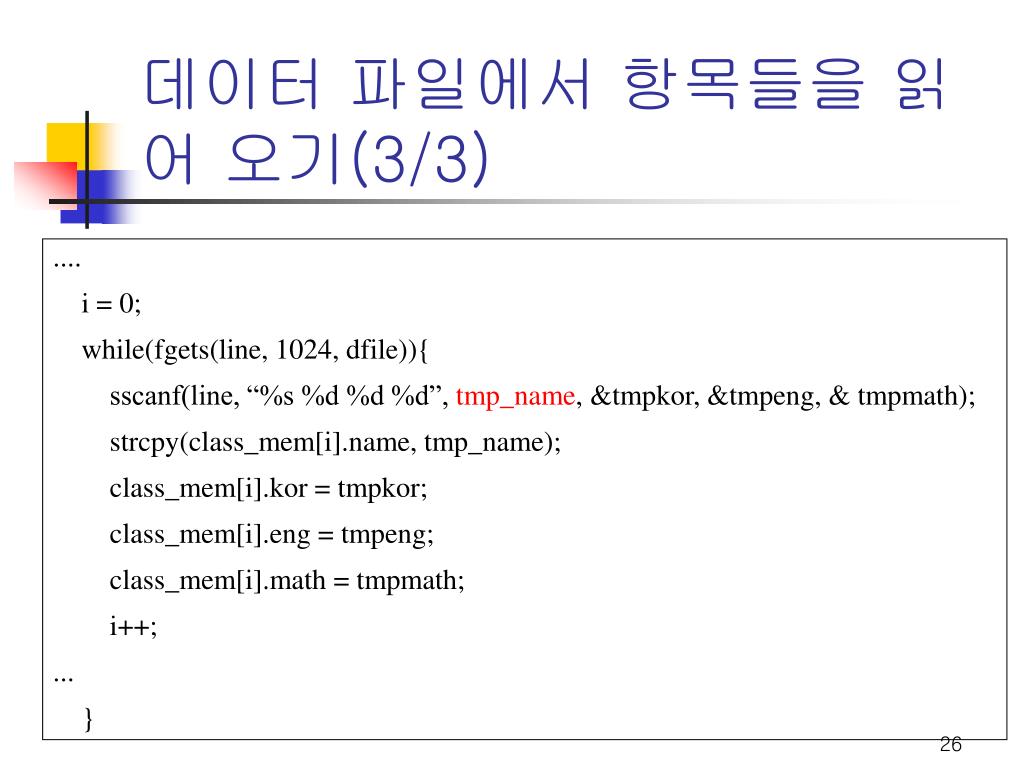 데이터 파일에서 항목들을 읽어 오기(3/3)

....
i = 0;
while(fgets(line, 1024, dfile)){
sscanf(line, “%s %d %d %d”, tmp_name, &tmpkor, &tmpeng, & tmpmath);
strcpy(class_mem[i].name, tmp_name);
class_mem[i].kor = tmpkor;
class_mem[i].eng = tmpeng;
class_mem[i].math = tmpmath;
i++;
...
}

26